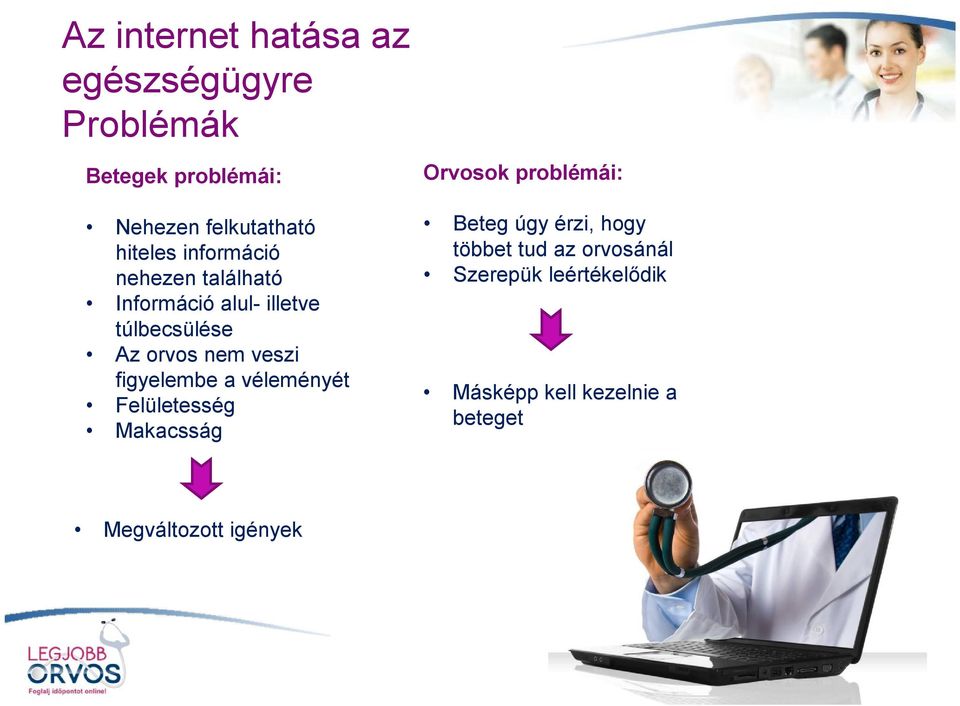 Az internet hatása az egészségügyre
Problémák

Betegek problémái:

• Nehezen felkutatható hiteles információ nehezen található
• Információ alul- illetve túlbecsülése
• Az orvos nem veszi figyelembe a véleményét
• Felületesség
• Makacsság

• Megváltozott igények

Orvosok problémái:

• Beteg úgy érzi, hogy többet tud az orvosánál
• Szerepük leértékelődik

• Másképp kell kezelnie a beteget

LEGJOBB ORVOS
Foglalj időpontot online!